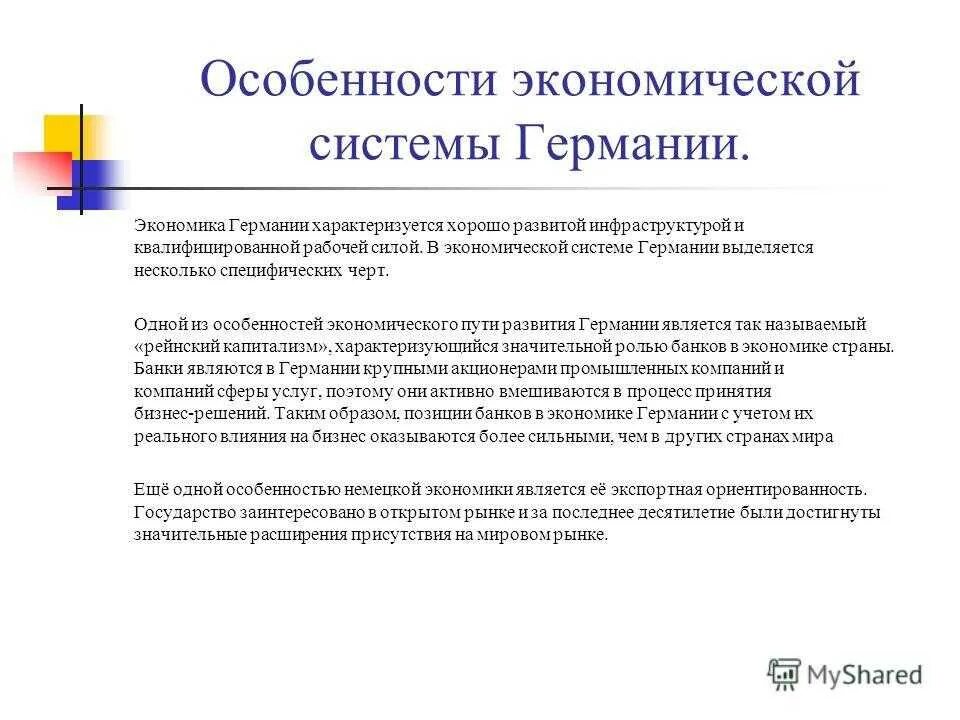 Особенности экономической системы Германии.

Экономика Германии характеризуется хорошо развитой инфраструктурой и квалифицированной рабочей силой. В экономической системе Германии выделяется несколько специфических черт.

Одной из особенностей экономического пути развития Германии является так называемый «рейнский капитализм», характеризующийся значительной ролью банков в экономике страны. Банки являются в Германии крупными акционерами промышленных компаний и компаний сферы услуг, поэтому они активно вмешиваются в процесс принятия бизнес-решений. Таким образом, позиции банков в экономике Германии с учетом их реального влияния на бизнес оказываются более сильными, чем в других странах мира

Ещё одной особенностью немецкой экономики является её экспортная ориентированность. Государство заинтересовано в открытом рынке и за последнее десятилетие были достигнуты значительные расширения присутствия на мировом рынке.

MyShared